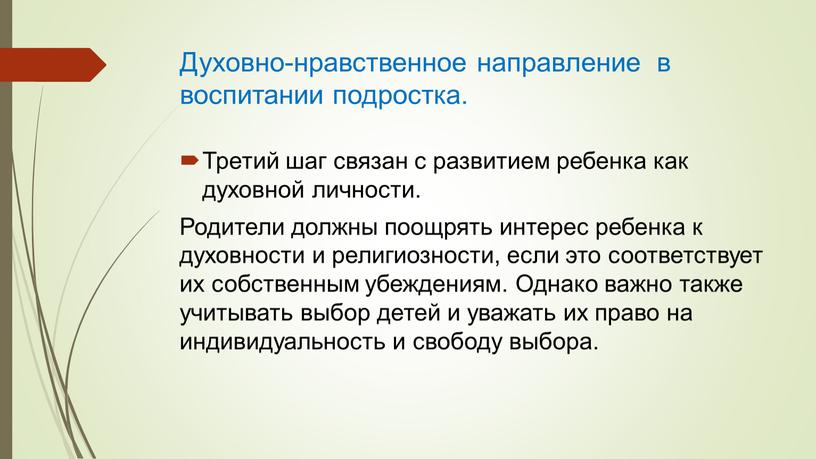 Духовно-нравственное направление в воспитании подростка.

Третий шаг связан с развитием ребенка как духовной личности.

Родители должны поощрять интерес ребенка к духовности и религиозности, если это соответствует их собственным убеждениям. Однако важно также учитывать выбор детей и уважать их право на индивидуальность и свободу выбора.